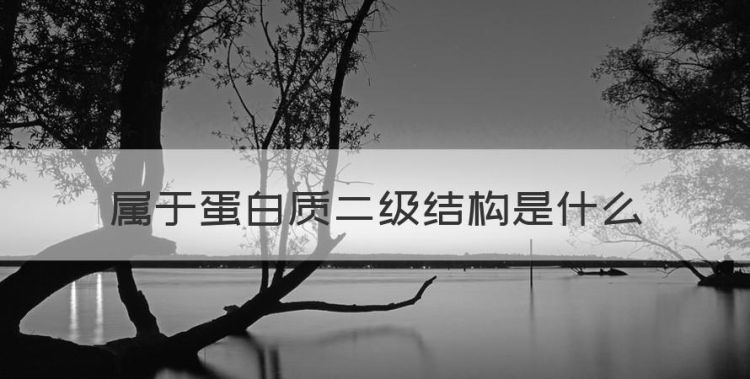 属于蛋白质二级结构是什么